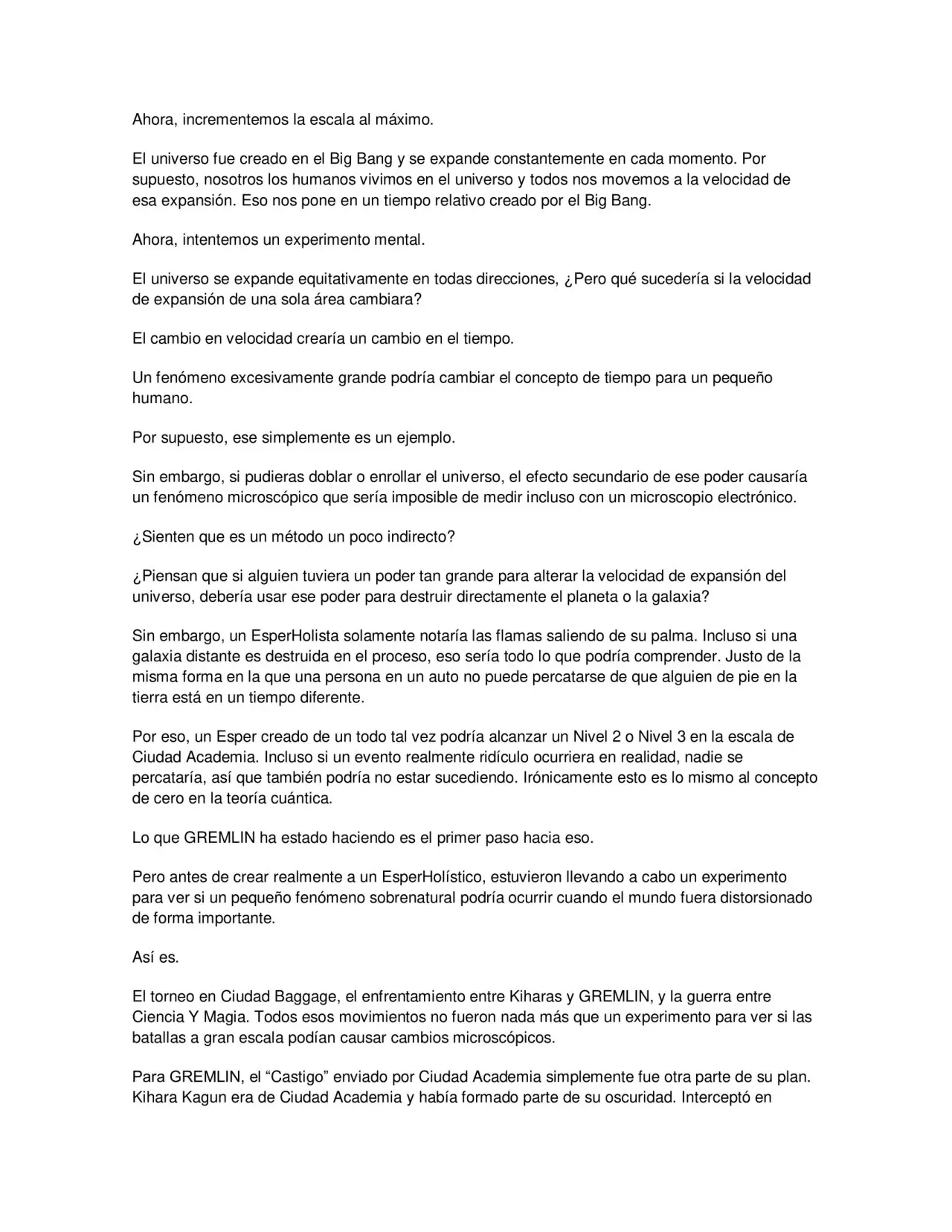 Ahora, incrementemos la escala al máximo.

El universo fue creado en el Big Bang y se expande constantemente en cada momento. Por supuesto, nosotros los humanos vivimos en el universo y todos nos movemos a la velocidad de esa expansión. Eso nos pone en un tiempo relativo creado por el Big Bang.

Ahora, intentemos un experimento mental.

El universo se expande equitativamente en todas direcciones, ¿Pero qué sucedería si la velocidad de expansión de una sola área cambiara?

El cambio en velocidad crearía un cambio en el tiempo.

Un fenómeno excesivamente grande podría cambiar el concepto de tiempo para un pequeño humano.

Por supuesto, ese simplemente es un ejemplo.

Sin embargo, si pudieras doblar o enrollar el universo, el efecto secundario de ese poder causaría un fenómeno microscópico que sería imposible de medir incluso con un microscopio electrónico.

¿Sienten que es un método un poco indirecto?

¿Piensan que si alguien tuviera un poder tan grande para alterar la velocidad de expansión del universo, debería usar ese poder para destruir directamente el planeta o la galaxia?

Sin embargo, un EsperHolista solamente notaría las flamas saliendo de su palma. Incluso si una galaxia distante es destruida en el proceso, eso sería todo lo que podría comprender. Justo de la misma forma en la que una persona en un auto no puede percatarse de que alguien de pie en la tierra está en un tiempo diferente.

Por eso, un Esper creado de un todo tal vez podría alcanzar un Nivel 2 o Nivel 3 en la escala de Ciudad Academia. Incluso si un evento realmente ridículo ocurriera en realidad, nadie se percataría, así que también podría no estar sucediendo. Irónicamente esto es lo mismo al concepto de cero en la teoría cuántica.

Lo que GREMLIN ha estado haciendo es el primer paso hacia eso.

Pero antes de crear realmente a un EsperHolístico, estuvieron llevando a cabo un experimento para ver si un pequeño fenómeno sobrenatural podría ocurrir cuando el mundo fuera distorsionado de forma importante.

Así es.

El torneo en Ciudad Baggage, el enfrentamiento entre Kiharas y GREMLIN, y la guerra entre Ciencia Y Magia. Todos esos movimientos no fueron nada más que un experimento para ver si las batallas a gran escala podían causar cambios microscópicos.

Para GREMLIN, el "Castigo" enviado por Ciudad Academia simplemente fue otra parte de su plan. Kihara Kagun era de Ciudad Academia y había formado parte de su oscuridad. Interceptó en